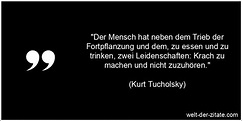 "Der Mensch hat neben dem Trieb der Fortpflanzung und dem, zu essen und zu trinken, zwei Leidenschaften: Krach zu machen und nicht zuzuhören."

(Kurt Tucholsky)

welt-der-zitate.com